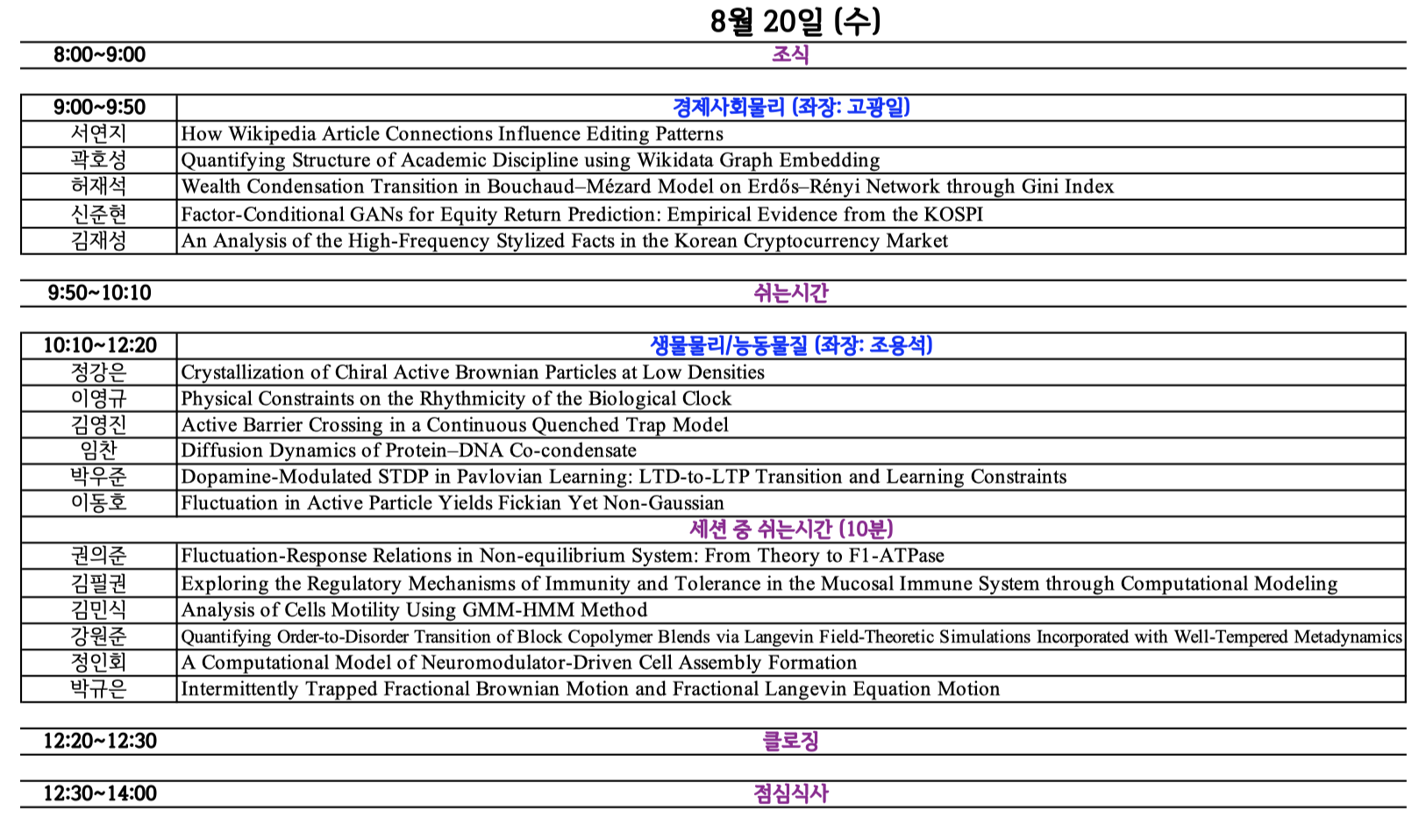 8월 20일 (수)

| 8:00~9:00 | 조식 |
|---|---|

| 9:00~9:50 | 경제사회물리 (좌장: 고광일) |
|---|---|
| 서연지 | How Wikipedia Article Connections Influence Editing Patterns |
| 곽호성 | Quantifying Structure of Academic Discipline using Wikidata Graph Embedding |
| 허재석 | Wealth Condensation Transition in Bouchaud–Mézard Model on Erdős–Rényi Network through Gini Index |
| 신준현 | Factor-Conditional GANs for Equity Return Prediction: Empirical Evidence from the KOSPI |
| 김재성 | An Analysis of the High-Frequency Stylized Facts in the Korean Cryptocurrency Market |

| 9:50~10:10 | 쉬는시간 |
|---|---|

| 10:10~12:20 | 생물물리/능동물질 (좌장: 조용석) |
|---|---|
| 정강은 | Crystallization of Chiral Active Brownian Particles at Low Densities |
| 이영규 | Physical Constraints on the Rhythmicity of the Biological Clock |
| 김영진 | Active Barrier Crossing in a Continuous Quenched Trap Model |
| 임찬 | Diffusion Dynamics of Protein–DNA Co-condensate |
| 박우준 | Dopamine-Modulated STDP in Pavlovian Learning: LTD-to-LTP Transition and Learning Constraints |
| 이동호 | Fluctuation in Active Particle Yields Fickian Yet Non-Gaussian |
| | 세션 중 쉬는시간 (10분) |
| 권의준 | Fluctuation-Response Relations in Non-equilibrium System: From Theory to F1-ATPase |
| 김필권 | Exploring the Regulatory Mechanisms of Immunity and Tolerance in the Mucosal Immune System through Computational Modeling |
| 김민식 | Analysis of Cells Motility Using GMM-HMM Method |
| 강원준 | Quantifying Order-to-Disorder Transition of Block Copolymer Blends via Langevin Field-Theoretic Simulations Incorporated with Well-Tempered Metadynamics |
| 정인회 | A Computational Model of Neuromodulator-Driven Cell Assembly Formation |
| 박규은 | Intermittently Trapped Fractional Brownian Motion and Fractional Langevin Equation Motion |

| 12:20~12:30 | 클로징 |
|---|---|

| 12:30~14:00 | 점심식사 |
|---|---|